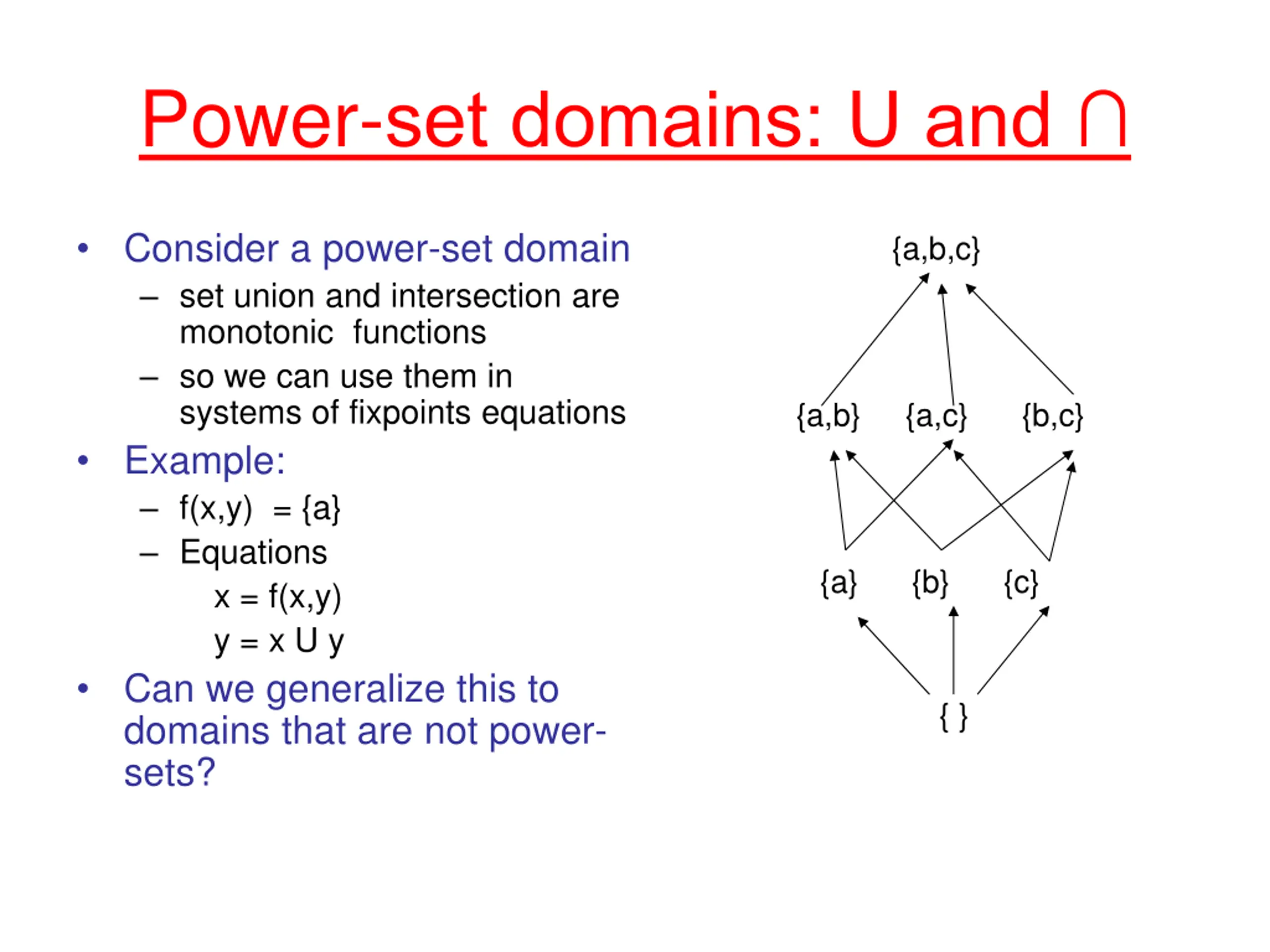 Power-set domains: U and ∩

• Consider a power-set domain
– set union and intersection are monotonic functions
– so we can use them in systems of fixpoints equations

• Example:
– f(x,y) = {a}
– Equations
x = f(x,y)
y = x U y

• Can we generalize this to domains that are not power-sets?

{a,b,c}

{a,b} {a,c} {b,c}

{a} {b} {c}

{ }